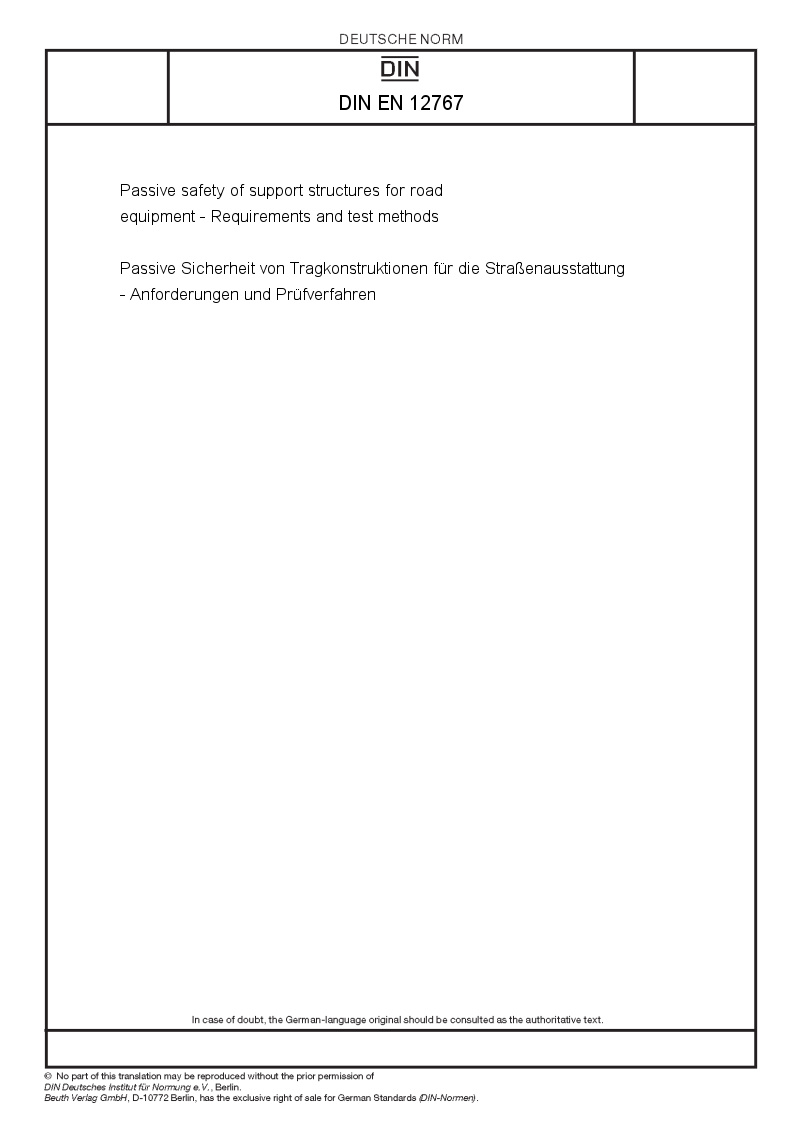 DEUTSCHE NORM

DIN

DIN EN 12767

Passive safety of support structures for road equipment - Requirements and test methods

Passive Sicherheit von Tragkonstruktionen für die Straßenausstattung - Anforderungen und Prüfverfahren

In case of doubt, the German-language original should be consulted as the authoritative text.

© No part of this translation may be reproduced without the prior permission of DIN Deutsches Institut für Normung e.V., Berlin.
Beuth Verlag GmbH, D-10772 Berlin, has the exclusive right of sale for German Standards (DIN-Normen).